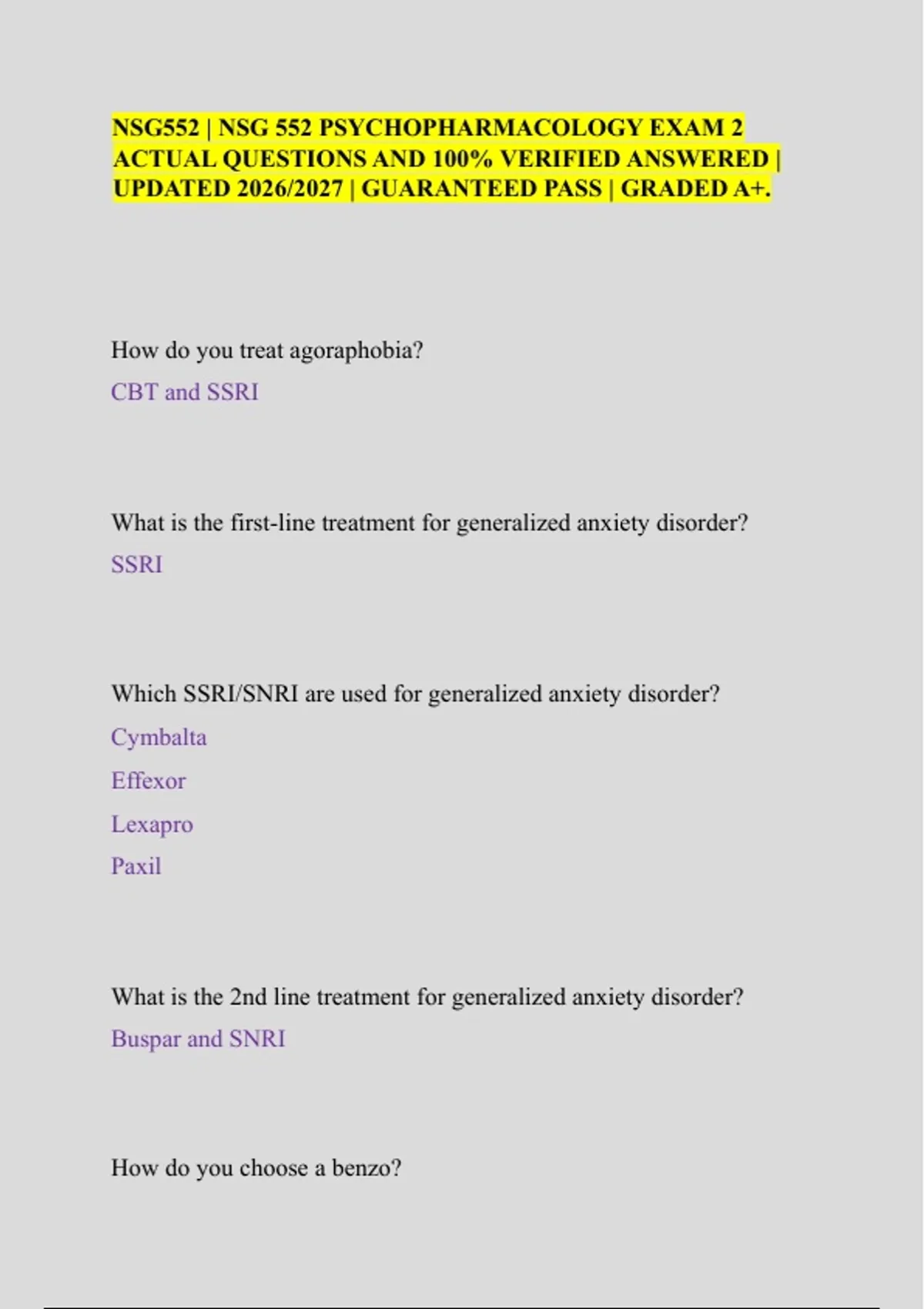 NSG552 | NSG 552 PSYCHOPHARMACOLOGY EXAM 2 ACTUAL QUESTIONS AND 100% VERIFIED ANSWERED | UPDATED 2026/2027 | GUARANTEED PASS | GRADED A+.

How do you treat agoraphobia?

CBT and SSRI

What is the first-line treatment for generalized anxiety disorder?

SSRI

Which SSRI/SNRI are used for generalized anxiety disorder?

Cymbalta

Effexor

Lexapro

Paxil

What is the 2nd line treatment for generalized anxiety disorder?

Buspar and SNRI

How do you choose a benzo?